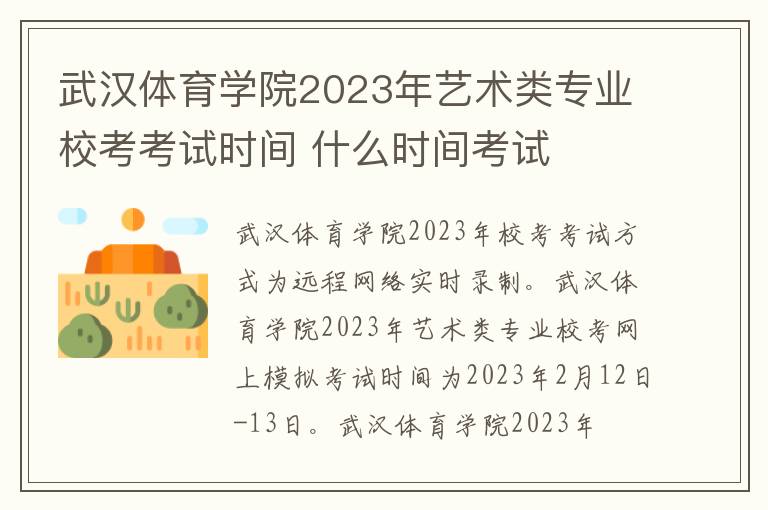 武汉体育学院2023年艺术类专业校考考试时间 什么时间考试

武汉体育学院2023年校考考试方式为远程网络实时录制。武汉体育学院2023年艺术类专业校考网上模拟考试时间为2023年2月12日-13日。武汉体育学院2023年